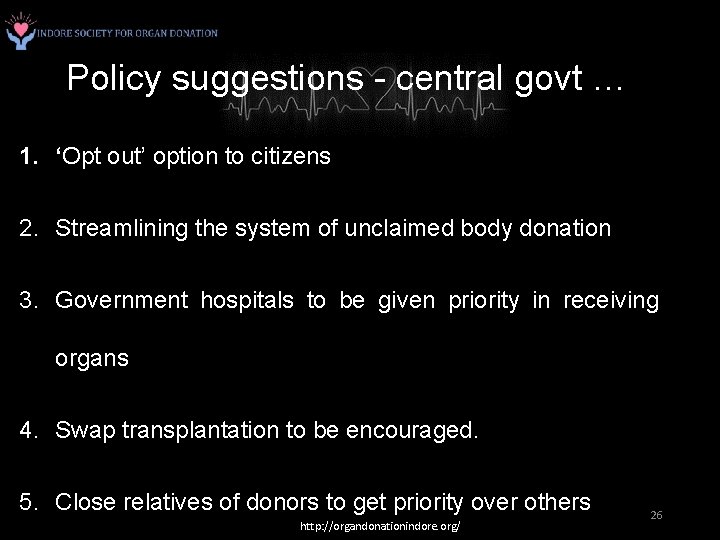 INDORE SOCIETY FOR ORGAN DONATION

Policy suggestions - central govt …

1. ‘Opt out’ option to citizens

2. Streamlining the system of unclaimed body donation

3. Government hospitals to be given priority in receiving organs

4. Swap transplantation to be encouraged.

5. Close relatives of donors to get priority over others

26

http://organdonationindore.org/